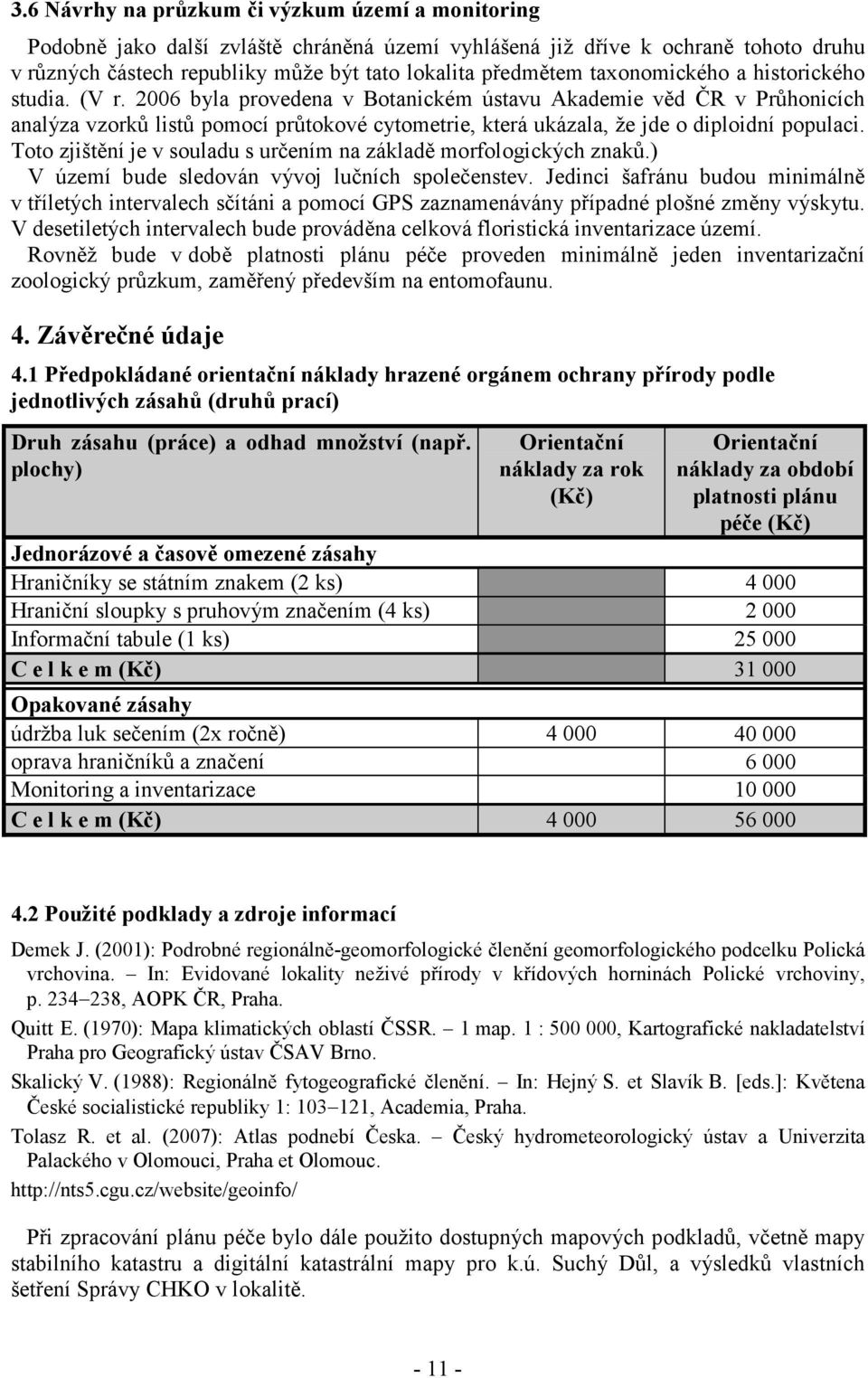 3.6 Návrhy na průzkum či výzkum území a monitoring

Podobně jako další zvláště chráněná území vyhlášená již dříve k ochraně tohoto druhu v různých částech republiky může být tato lokalita předmětem taxonomického a historického studia. (V r. 2006 byla provedena v Botanickém ústavu Akademie věd ČR v Průhonicích analýza vzorků listů pomocí průtokové cytometrie, která ukázala, že jde o diploidní populaci. Toto zjištění je v souladu s určením na základě morfologických znaků.)
V území bude sledován vývoj lučních společenstev. Jedinci šafránu budou minimálně v tříletých intervalech sčítáni a pomocí GPS zaznamenávány případné plošné změny výskytu. V desetiletých intervalech bude prováděna celková floristická inventarizace území.
Rovněž bude v době platnosti plánu péče proveden minimálně jeden inventarizační zoologický průzkum, zaměřený především na entomofaunu.

4. Závěrečné údaje

4.1 Předpokládané orientační náklady hrazené orgánem ochrany přírody podle jednotlivých zásahů (druhů prací)

| Druh zásahu (práce) a odhad množství (např. plochy) | Orientační náklady za rok (Kč) | Orientační náklady za období platnosti plánu péče (Kč) |
|---|---|---|
| Jednorázové a časově omezené zásahy | | |
| Hraničníky se státním znakem (2 ks) | | 4 000 |
| Hraniční sloupky s pruhovým značením (4 ks) | | 2 000 |
| Informační tabule (1 ks) | | 25 000 |
| C e l k e m (Kč) | | 31 000 |
| Opakované zásahy | | |
| údržba luk sečením (2x ročně) | 4 000 | 40 000 |
| oprava hraničníků a značení | | 6 000 |
| Monitoring a inventarizace | | 10 000 |
| C e l k e m (Kč) | 4 000 | 56 000 |

4.2 Použité podklady a zdroje informací

Demek J. (2001): Podrobné regionálně-geomorfologické členění geomorfologického podcelku Polická vrchovina. – In: Evidované lokality neživé přírody v křídových horninách Polické vrchoviny, p. 234–238, AOPK ČR, Praha.

Quitt E. (1970): Mapa klimatických oblastí ČSSR. – 1 map. 1 : 500 000, Kartografické nakladatelství Praha pro Geografický ústav ČSAV Brno.

Skalický V. (1988): Regionálně fytogeografické členění. – In: Hejný S. et Slavík B. [eds.]: Květena České socialistické republiky 1: 103–121, Academia, Praha.

Tolasz R. et al. (2007): Atlas podnebí Česka. – Český hydrometeorologický ústav a Univerzita Palackého v Olomouci, Praha et Olomouc.

http://nts5.cgu.cz/website/geoinfo/

Při zpracování plánu péče bylo dále použito dostupných mapových podkladů, včetně mapy stabilního katastru a digitální katastrální mapy pro k.ú. Suchý Důl, a výsledků vlastních šetření Správy CHKO v lokalitě.

- 11 -